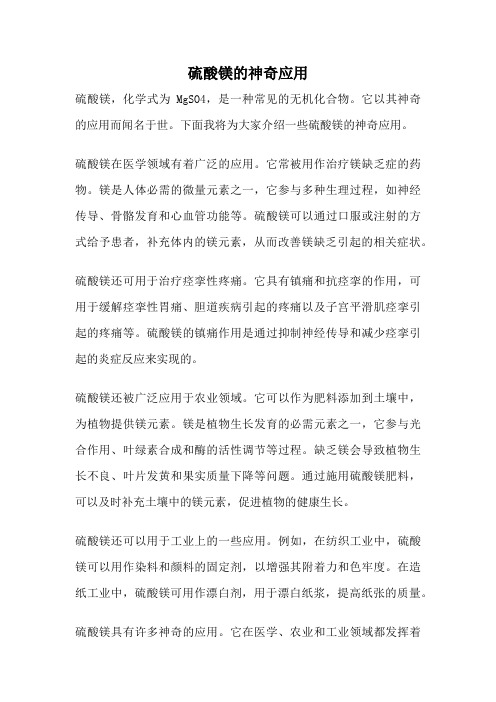 硫酸镁的神奇应用

硫酸镁，化学式为 MgSO4，是一种常见的无机化合物。它以其神奇的应用而闻名于世。下面我将为大家介绍一些硫酸镁的神奇应用。

硫酸镁在医学领域有着广泛的应用。它常被用作治疗镁缺乏症的药物。镁是人体必需的微量元素之一，它参与多种生理过程，如神经传导、骨骼发育和心血管功能等。硫酸镁可以通过口服或注射的方式给予患者，补充体内的镁元素，从而改善镁缺乏引起的相关症状。

硫酸镁还可用于治疗痉挛性疼痛。它具有镇痛和抗痉挛的作用，可用于缓解痉挛性胃痛、胆道疾病引起的疼痛以及子宫平滑肌痉挛引起的疼痛等。硫酸镁的镇痛作用是通过抑制神经传导和减少痉挛引起的炎症反应来实现的。

硫酸镁还被广泛应用于农业领域。它可以作为肥料添加到土壤中，为植物提供镁元素。镁是植物生长发育的必需元素之一，它参与光合作用、叶绿素合成和酶的活性调节等过程。缺乏镁会导致植物生长不良、叶片发黄和果实质量下降等问题。通过施用硫酸镁肥料，可以及时补充土壤中的镁元素，促进植物的健康生长。

硫酸镁还可以用于工业上的一些应用。例如，在纺织工业中，硫酸镁可以用作染料和颜料的固定剂，以增强其附着力和色牢度。在造纸工业中，硫酸镁可用作漂白剂，用于漂白纸浆，提高纸张的质量。

硫酸镁具有许多神奇的应用。它在医学、农业和工业领域都发挥着